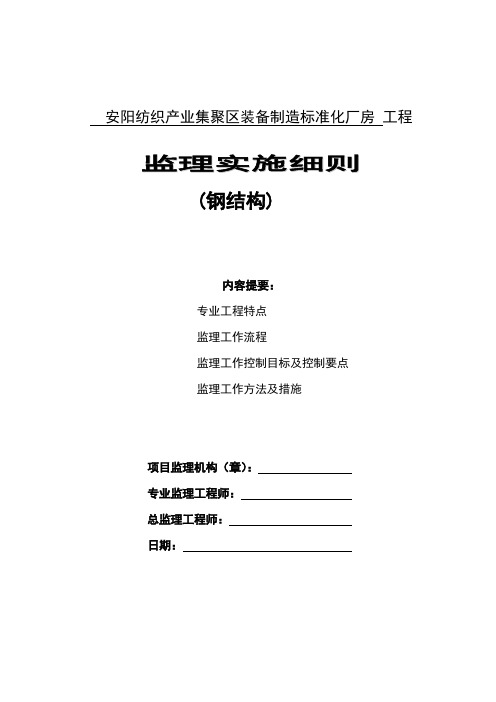 安阳纺织产业集聚区装备制造标准化厂房 工程

监理实施细则

（钢结构）

内容提要：

专业工程特点

监理工作流程

监理工作控制目标及控制要点

监理工作方法及措施

项目监理机构（章）：

专业监理工程师：

总监理工程师：

日期：